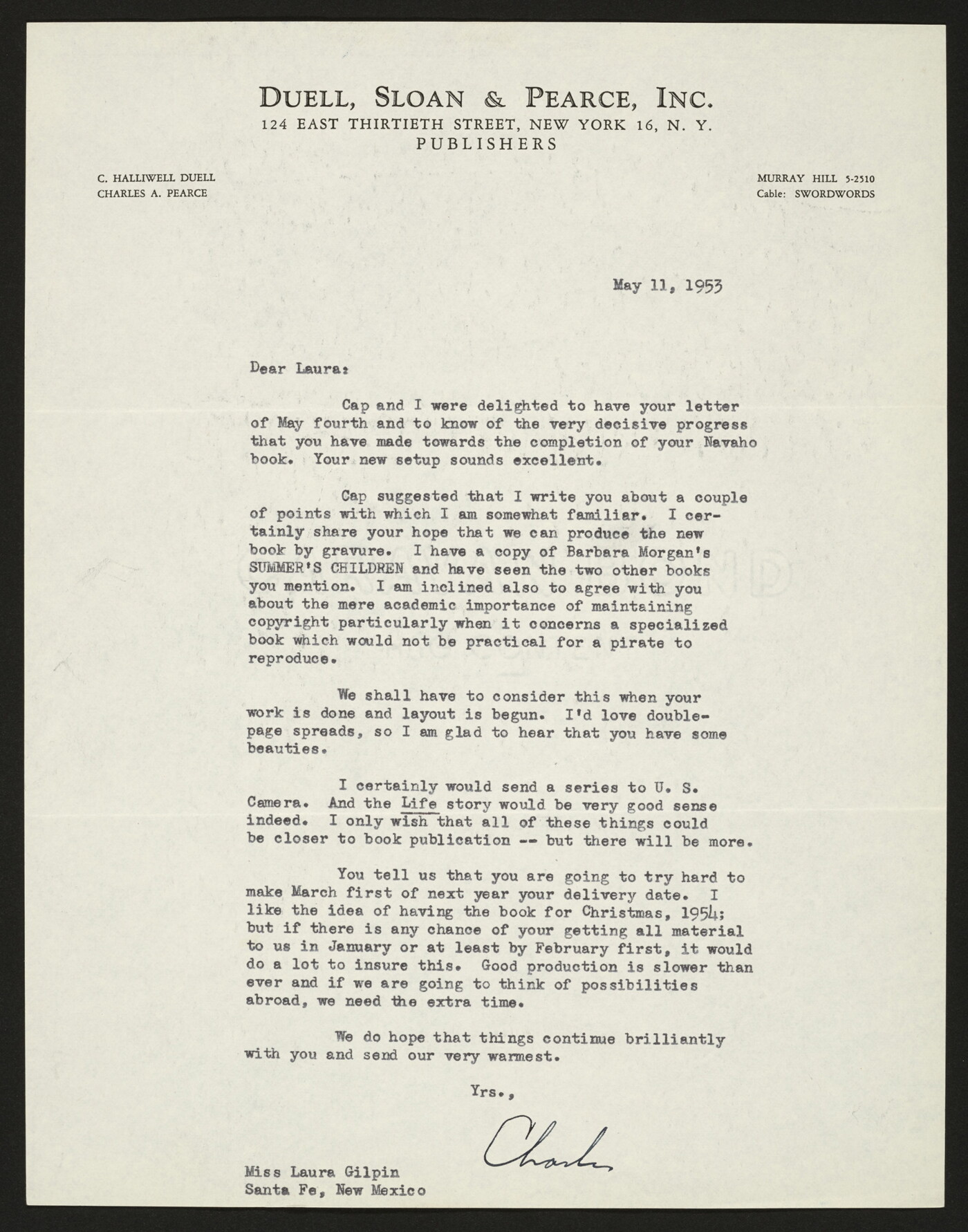 DUELL, SLOAN & PEARCE, INC.
124 EAST THIRTIETH STREET, NEW YORK 16, N. Y.
PUBLISHERS

C. HALLIWELL DUELL
CHARLES A. PEARCE

MURRAY HILL 5-2510
Cable: SWORDWORDS

May 11, 1953

Dear Laura:

Cap and I were delighted to have your letter of May fourth and to know of the very decisive progress that you have made towards the completion of your Navaho book. Your new setup sounds excellent.

Cap suggested that I write you about a couple of points with which I am somewhat familiar. I certainly share your hope that we can produce the new book by gravure. I have a copy of Barbara Morgan's SUMMER'S CHILDREN and have seen the two other books you mention. I am inclined also to agree with you about the mere academic importance of maintaining copyright particularly when it concerns a specialized book which would not be practical for a pirate to reproduce.

We shall have to consider this when your work is done and layout is begun. I'd love double-page spreads, so I am glad to hear that you have some beauties.

I certainly would send a series to U. S. Camera. And the Life story would be very good sense indeed. I only wish that all of these things could be closer to book publication -- but there will be more.

You tell us that you are going to try hard to make March first of next year your delivery date. I like the idea of having the book for Christmas, 1954; but if there is any chance of your getting all material to us in January or at least by February first, it would do a lot to insure this. Good production is slower than ever and if we are going to think of possibilities abroad, we need the extra time.

We do hope that things continue brilliantly with you and send our very warmest.

Yrs.,

Charles

Miss Laura Gilpin
Santa Fe, New Mexico